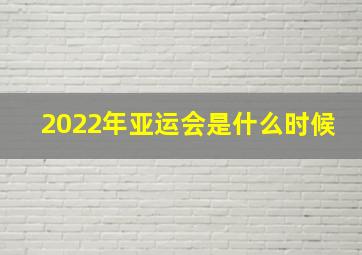 2022年亚运会是什么时候